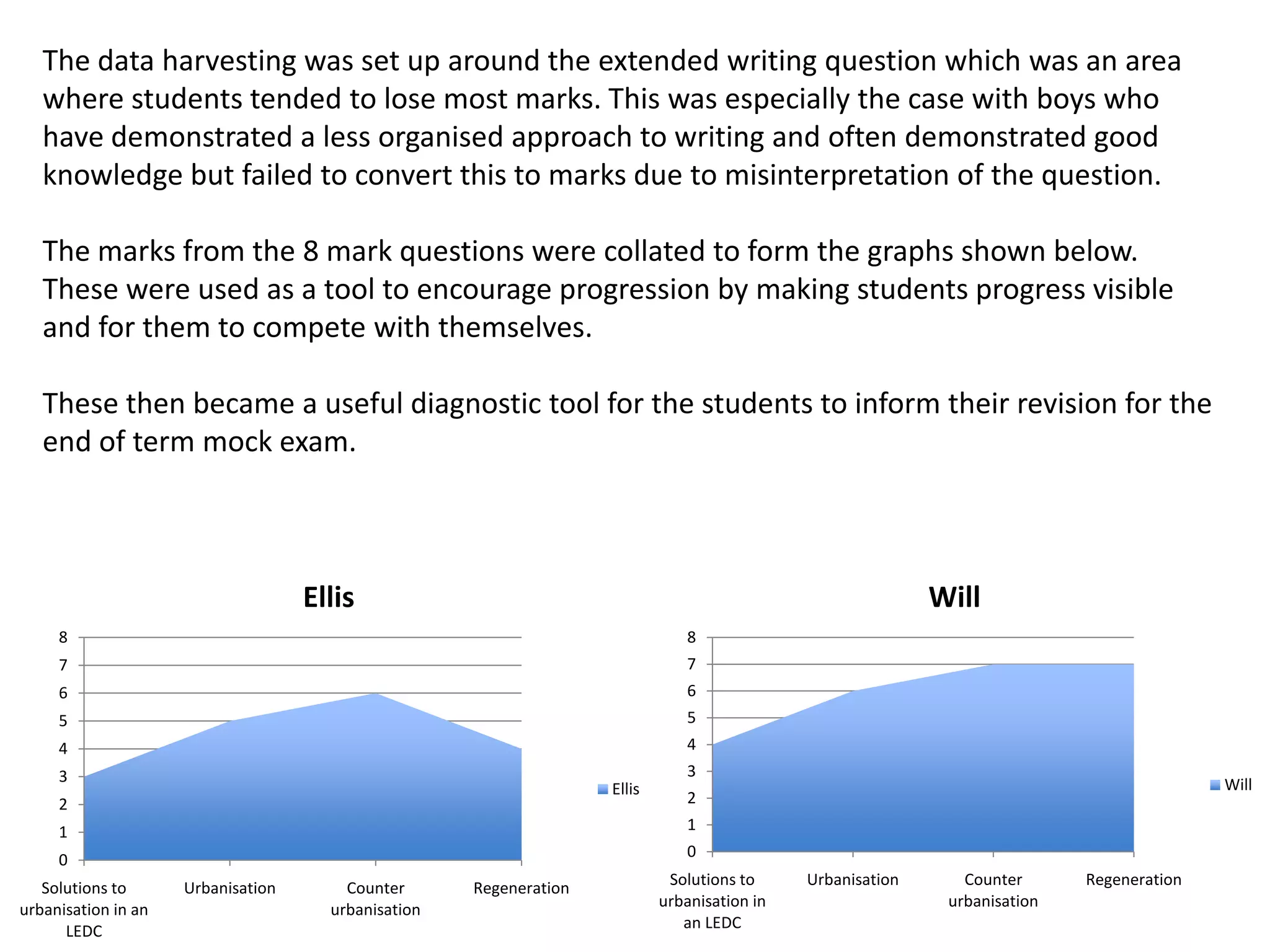 The data harvesting was set up around the extended writing question which was an area where students tended to lose most marks. This was especially the case with boys who have demonstrated a less organised approach to writing and often demonstrated good knowledge but failed to convert this to marks due to misinterpretation of the question.

The marks from the 8 mark questions were collated to form the graphs shown below. These were used as a tool to encourage progression by making students progress visible and for them to compete with themselves.

These then became a useful diagnostic tool for the students to inform their revision for the end of term mock exam.

Ellis

8
7
6
5
4
3
2
1
0

Solutions to urbanisation in an LEDC
Urbanisation
Counter urbanisation
Regeneration

Ellis

Will

8
7
6
5
4
3
2
1
0

Solutions to urbanisation in an LEDC
Urbanisation
Counter urbanisation
Regeneration

Will